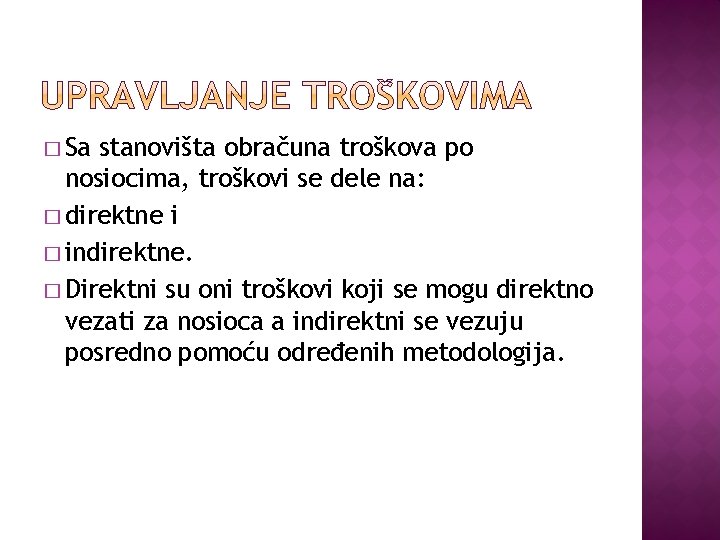 UPRAVLJANJE TROŠKOVIMA

□ Sa stanovišta obračuna troškova po nosiocima, troškovi se dele na:
□ direktne i
□ indirektne.
□ Direktni su oni troškovi koji se mogu direktno vezati za nosioca a indirektni se vezuju posredno pomoću određenih metodologija.